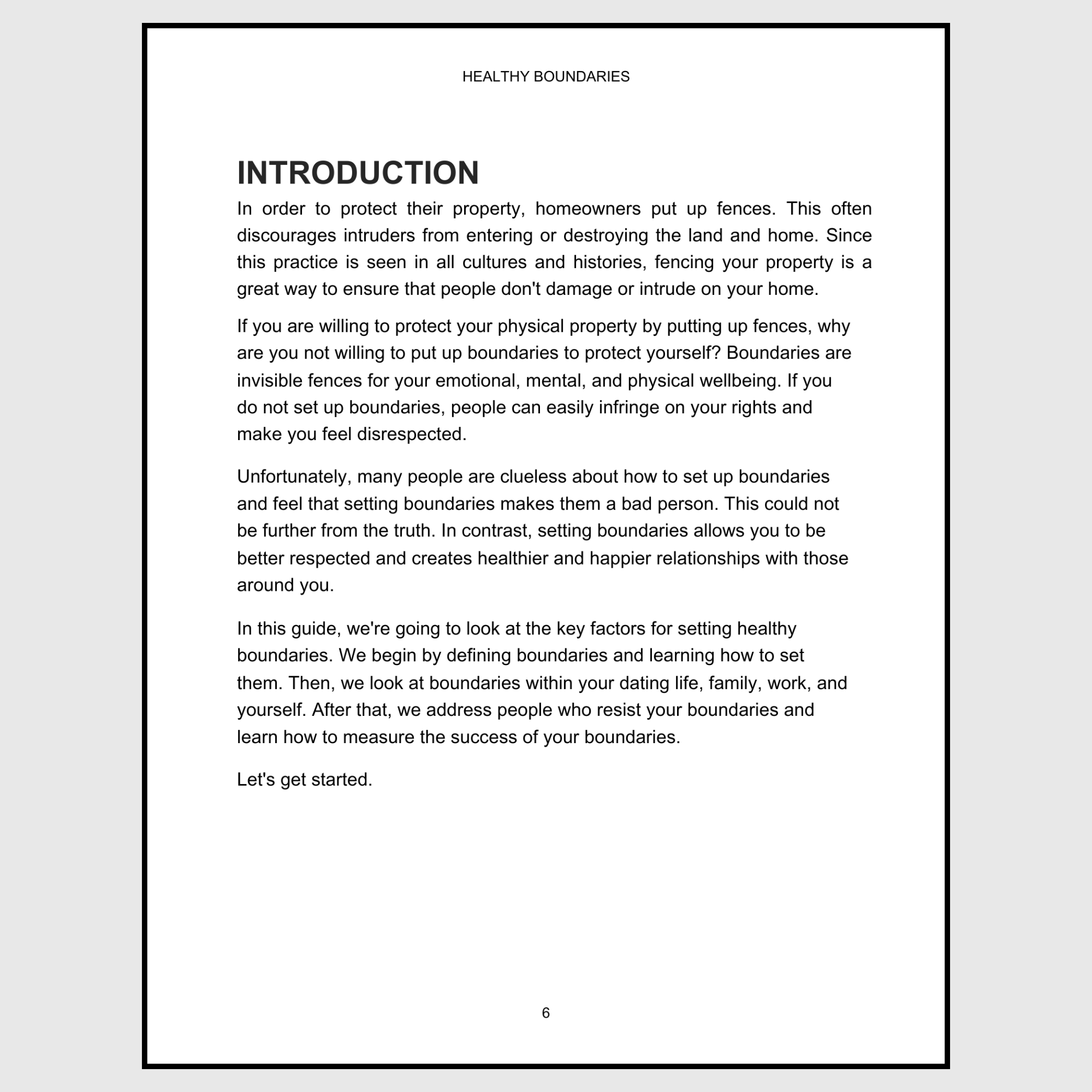 HEALTHY BOUNDARIES

INTRODUCTION

In order to protect their property, homeowners put up fences. This often discourages intruders from entering or destroying the land and home. Since this practice is seen in all cultures and histories, fencing your property is a great way to ensure that people don't damage or intrude on your home.

If you are willing to protect your physical property by putting up fences, why are you not willing to put up boundaries to protect yourself? Boundaries are invisible fences for your emotional, mental, and physical wellbeing. If you do not set up boundaries, people can easily infringe on your rights and make you feel disrespected.

Unfortunately, many people are clueless about how to set up boundaries and feel that setting boundaries makes them a bad person. This could not be further from the truth. In contrast, setting boundaries allows you to be better respected and creates healthier and happier relationships with those around you.

In this guide, we're going to look at the key factors for setting healthy boundaries. We begin by defining boundaries and learning how to set them. Then, we look at boundaries within your dating life, family, work, and yourself. After that, we address people who resist your boundaries and learn how to measure the success of your boundaries.

Let's get started.

6